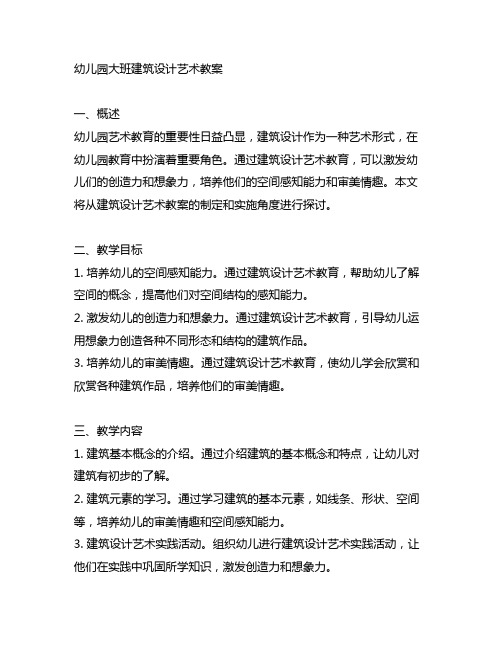 幼儿园大班建筑设计艺术教案

一、概述
幼儿园艺术教育的重要性日益凸显，建筑设计作为一种艺术形式，在幼儿园教育中扮演着重要角色。通过建筑设计艺术教育，可以激发幼儿们的创造力和想象力，培养他们的空间感知能力和审美情趣。本文将从建筑设计艺术教案的制定和实施角度进行探讨。

二、教学目标
1. 培养幼儿的空间感知能力。通过建筑设计艺术教育，帮助幼儿了解空间的概念，提高他们对空间结构的感知能力。
2. 激发幼儿的创造力和想象力。通过建筑设计艺术教育，引导幼儿运用想象力创造各种不同形态和结构的建筑作品。
3. 培养幼儿的审美情趣。通过建筑设计艺术教育，使幼儿学会欣赏和欣赏各种建筑作品，培养他们的审美情趣。

三、教学内容
1. 建筑基本概念的介绍。通过介绍建筑的基本概念和特点，让幼儿对建筑有初步的了解。
2. 建筑元素的学习。通过学习建筑的基本元素，如线条、形状、空间等，培养幼儿的审美情趣和空间感知能力。
3. 建筑设计艺术实践活动。组织幼儿进行建筑设计艺术实践活动，让他们在实践中巩固所学知识，激发创造力和想象力。